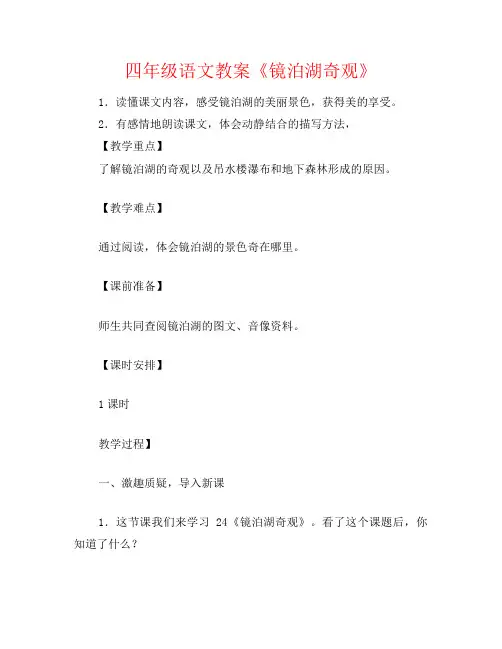 四年级语文教案《镜泊湖奇观》

1．读懂课文内容，感受镜泊湖的美丽景色，获得美的享受。

2．有感情地朗读课文，体会动静结合的描写方法，

【教学重点】

了解镜泊湖的奇观以及吊水楼瀑布和地下森林形成的原因。

【教学难点】

通过阅读，体会镜泊湖的景色奇在哪里。

【课前准备】

师生共同查阅镜泊湖的图文、音像资料。

【课时安排】

1课时

教学过程】

一、激趣质疑，导入新课

1．这节课我们来学习 24《镜泊湖奇观》。看了这个课题后，你知道了什么？